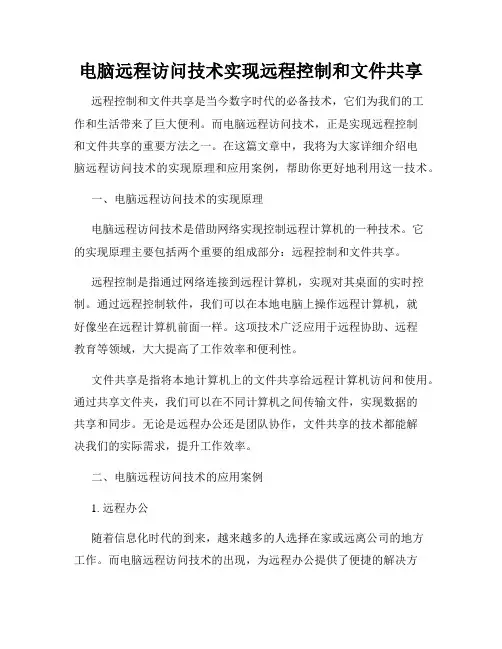 电脑远程访问技术实现远程控制和文件共享

远程控制和文件共享是当今数字时代的必备技术，它们为我们的工作和生活带来了巨大便利。而电脑远程访问技术，正是实现远程控制和文件共享的重要方法之一。在这篇文章中，我将为大家详细介绍电脑远程访问技术的实现原理和应用案例，帮助你更好地利用这一技术。

一、电脑远程访问技术的实现原理

电脑远程访问技术是借助网络实现控制远程计算机的一种技术。它的实现原理主要包括两个重要的组成部分：远程控制和文件共享。

远程控制是指通过网络连接到远程计算机，实现对其桌面的实时控制。通过远程控制软件，我们可以在本地电脑上操作远程计算机，就好像坐在远程计算机前面一样。这项技术广泛应用于远程协助、远程教育等领域，大大提高了工作效率和便利性。

文件共享是指将本地计算机上的文件共享给远程计算机访问和使用。通过共享文件夹，我们可以在不同计算机之间传输文件，实现数据的共享和同步。无论是远程办公还是团队协作，文件共享的技术都能解决我们的实际需求，提升工作效率。

二、电脑远程访问技术的应用案例

1. 远程办公

随着信息化时代的到来，越来越多的人选择在家或远离公司的地方工作。而电脑远程访问技术的出现，为远程办公提供了便捷的解决方